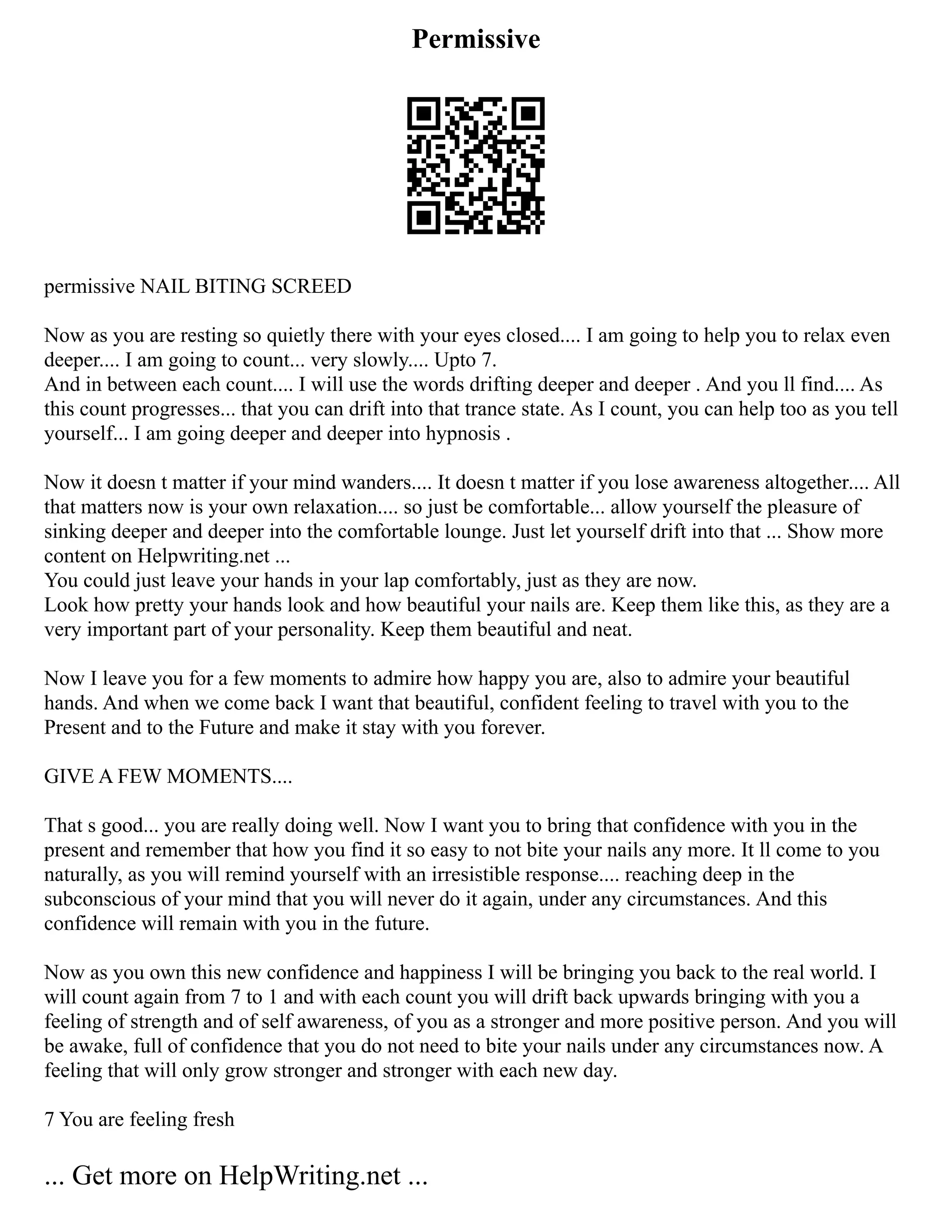 Permissive

permissive NAIL BITING SCREED

Now as you are resting so quietly there with your eyes closed.... I am going to help you to relax even deeper.... I am going to count... very slowly.... Upto 7.
And in between each count.... I will use the words drifting deeper and deeper . And you ll find.... As this count progresses... that you can drift into that trance state. As I count, you can help too as you tell yourself... I am going deeper and deeper into hypnosis .

Now it doesn t matter if your mind wanders.... It doesn t matter if you lose awareness altogether.... All that matters now is your own relaxation.... so just be comfortable... allow yourself the pleasure of sinking deeper and deeper into the comfortable lounge. Just let yourself drift into that ... Show more content on Helpwriting.net ...
You could just leave your hands in your lap comfortably, just as they are now.
Look how pretty your hands look and how beautiful your nails are. Keep them like this, as they are a very important part of your personality. Keep them beautiful and neat.

Now I leave you for a few moments to admire how happy you are, also to admire your beautiful hands. And when we come back I want that beautiful, confident feeling to travel with you to the Present and to the Future and make it stay with you forever.

GIVE A FEW MOMENTS....

That s good... you are really doing well. Now I want you to bring that confidence with you in the present and remember that how you find it so easy to not bite your nails any more. It ll come to you naturally, as you will remind yourself with an irresistible response.... reaching deep in the subconscious of your mind that you will never do it again, under any circumstances. And this confidence will remain with you in the future.

Now as you own this new confidence and happiness I will be bringing you back to the real world. I will count again from 7 to 1 and with each count you will drift back upwards bringing with you a feeling of strength and of self awareness, of you as a stronger and more positive person. And you will be awake, full of confidence that you do not need to bite your nails under any circumstances now. A feeling that will only grow stronger and stronger with each new day.

7 You are feeling fresh

... Get more on HelpWriting.net ...